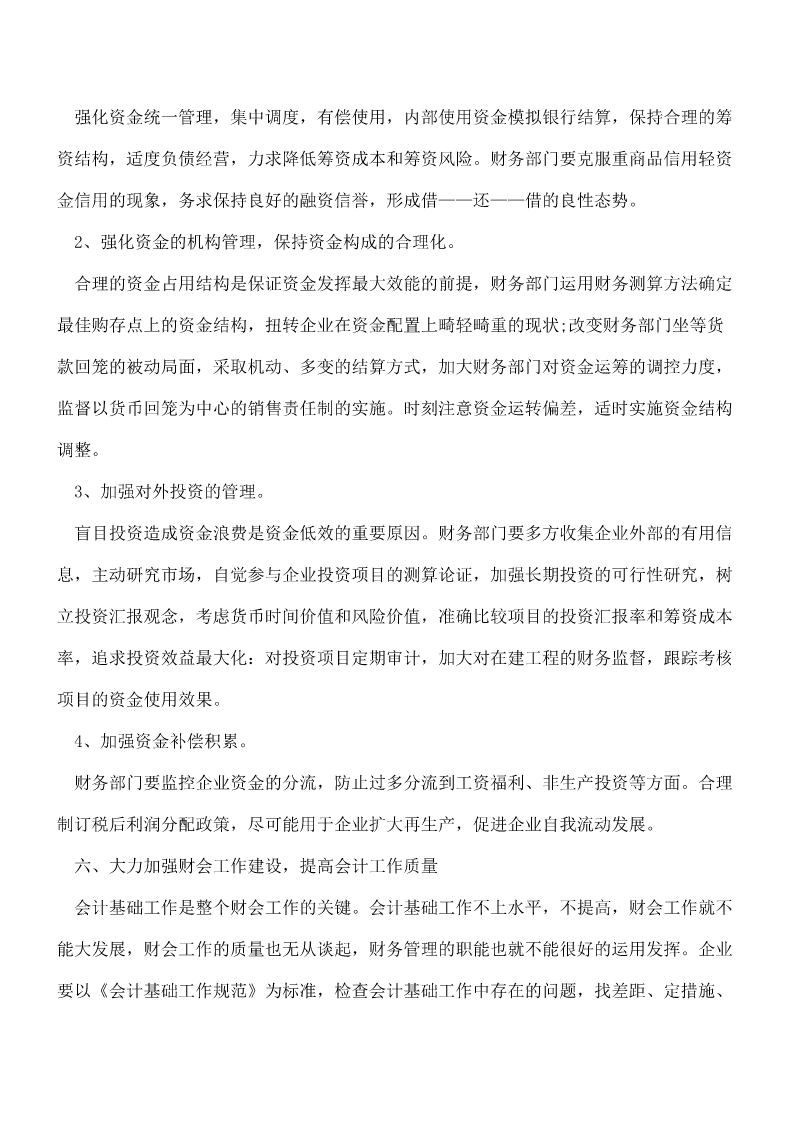 强化资金统一管理，集中调度，有偿使用，内部使用资金模拟银行结算，保持合理的筹资结构，适度负债经营，力求降低筹资成本和筹资风险。财务部门要克服重商品信用轻资金信用的现象，务求保持良好的融资信誉，形成借——还——借的良性态势。

2、强化资金的机构管理，保持资金构成的合理化。

合理的资金占用结构是保证资金发挥最大效能的前提，财务部门运用财务测算方法确定最佳购存点上的资金结构，扭转企业在资金配置上畸轻畸重的现状;改变财务部门坐等货款回笼的被动局面，采取机动、多变的结算方式，加大财务部门对资金运筹的调控力度，监督以货币回笼为中心的销售责任制的实施。时刻注意资金运转偏差，适时实施资金结构调整。

3、加强对外投资的管理。

盲目投资造成资金浪费是资金低效的重要原因。财务部门要多方收集企业外部的有用信息，主动研究市场，自觉参与企业投资项目的测算论证，加强长期投资的可行性研究，树立投资汇报观念，考虑货币时间价值和风险价值，准确比较项目的投资汇报率和筹资成本率，追求投资效益最大化：对投资项目定期审计，加大对在建工程的财务监督，跟踪考核项目的资金使用效果。

4、加强资金补偿积累。

财务部门要监控企业资金的分流，防止过多分流到工资福利、非生产投资等方面。合理制订税后利润分配政策，尽可能用于企业扩大再生产，促进企业自我流动发展。

六、大力加强财会工作建设，提高会计工作质量

会计基础工作是整个财会工作的关键。会计基础工作不上水平，不提高，财会工作就不能大发展，财会工作的质量也无从谈起，财务管理的职能也就不能很好的运用发挥。企业要以《会计基础工作规范》为标准，检查会计基础工作中存在的问题，找差距、定措施、